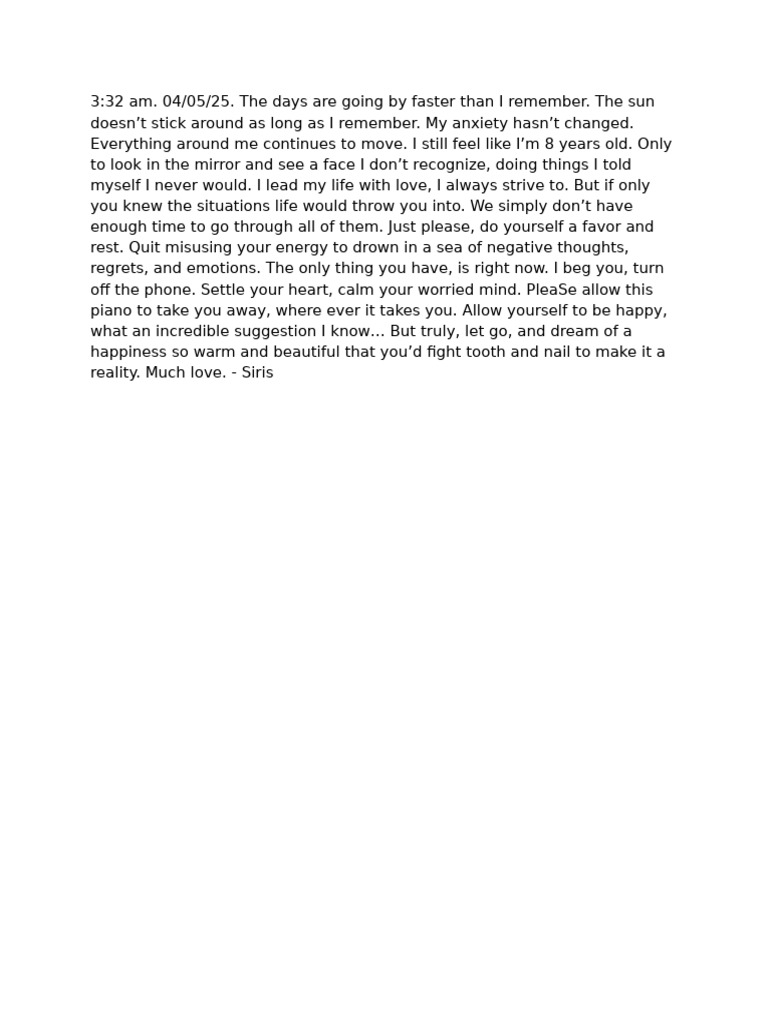 3:32 am. 04/05/25. The days are going by faster than I remember. The sun doesn’t stick around as long as I remember. My anxiety hasn’t changed. Everything around me continues to move. I still feel like I’m 8 years old. Only to look in the mirror and see a face I don’t recognize, doing things I told myself I never would. I lead my life with love, I always strive to. But if only you knew the situations life would throw you into. We simply don’t have enough time to go through all of them. Just please, do yourself a favor and rest. Quit misusing your energy to drown in a sea of negative thoughts, regrets, and emotions. The only thing you have, is right now. I beg you, turn off the phone. Settle your heart, calm your worried mind. PleaSe allow this piano to take you away, where ever it takes you. Allow yourself to be happy, what an incredible suggestion I know… But truly, let go, and dream of a happiness so warm and beautiful that you’d fight tooth and nail to make it a reality. Much love. - Siris